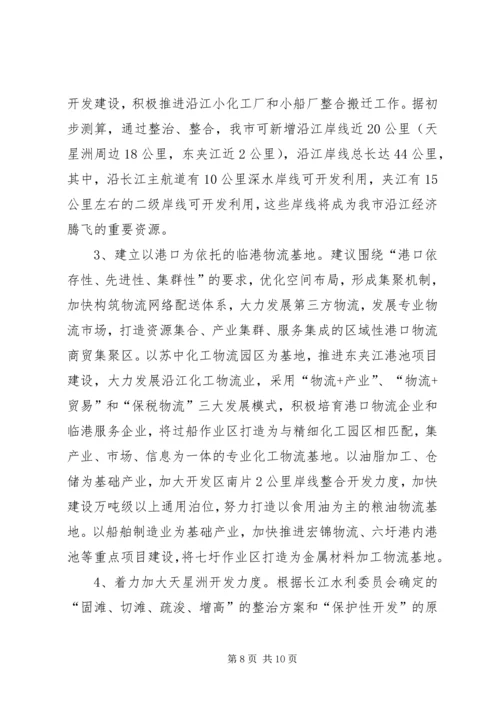 开发建设，积极推进沿江小化工厂和小船厂整合搬迁工作。据初步测算，通过整治、整合，我市可新增沿江岸线近20公里（天星洲周边18公里，东夹江近2公里），沿江岸线总长达44公里，其中，沿长江主航道有10公里深水岸线可开发利用，夹江有15公里左右的二级岸线可开发利用，这些岸线将成为我市沿江经济腾飞的重要资源。

3、建立以港口为依托的临港物流基地。建议围绕“港口依存性、先进性、集群性”的要求，优化空间布局，形成集聚机制，加快构筑物流网络配送体系，大力发展第三方物流，发展专业物流市场，打造资源集合、产业集群、服务集成的区域性港口物流商贸集聚区。以苏中化工物流园区为基地，推进东夹江港池项目建设，大力发展沿江化工物流业，采用“物流+产业”、“物流+贸易”和“保税物流”三大发展模式，积极培育港口物流企业和临港服务企业，将过船作业区打造为与精细化工园区相匹配，集产业、市场、信息为一体的专业化工物流基地。以油脂加工、仓储为基础产业，加大开发区南片2公里岸线整合开发力度，加快建设万吨级以上通用泊位，努力打造以食用油为主的粮油物流基地。以船舶制造业为基础产业，加快推进宏锦物流、六圩港内港池等重点项目建设，将七圩作业区打造为金属材料加工物流基地。

4、着力加大天星洲开发力度。根据长江水利委员会确定的“固滩、切滩、疏浚、增高”的整治方案和“保护性开发”的原

第8页 共10页